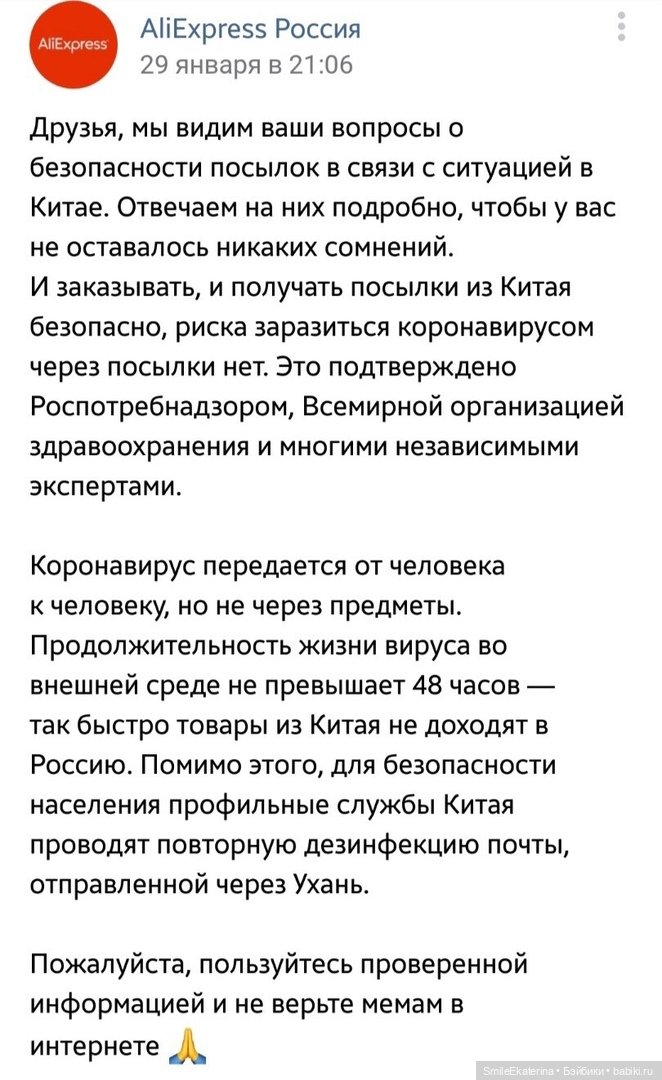 AliExpress

AliExpress Россия
29 января в 21:06

Друзья, мы видим ваши вопросы о безопасности посылок в связи с ситуацией в Китае. Отвечаем на них подробно, чтобы у вас не оставалось никаких сомнений.
И заказывать, и получать посылки из Китая безопасно, риска заразиться коронавирусом через посылки нет. Это подтверждено Роспотребнадзором, Всемирной организацией здравоохранения и многими независимыми экспертами.

Коронавирус передается от человека к человеку, но не через предметы. Продолжительность жизни вируса во внешней среде не превышает 48 часов — так быстро товары из Китая не доходят в Россию. Помимо этого, для безопасности населения профильные службы Китая проводят повторную дезинфекцию почты, отправленной через Ухань.

Пожалуйста, пользуйтесь проверенной информацией и не верьте мемам в интернете 🙏

SmileEkaterina • Бэйбики • babiki.ru